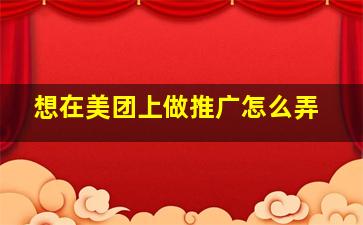 想在美团上做推广怎么弄